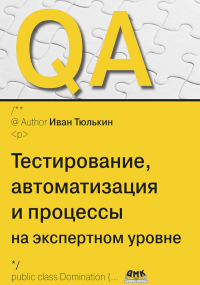 QA

/**
@ Author Иван Тюлькин
<p>

Тестирование, автоматизация и процессы на экспертном уровне

*/
public class Domination {...

ДМК